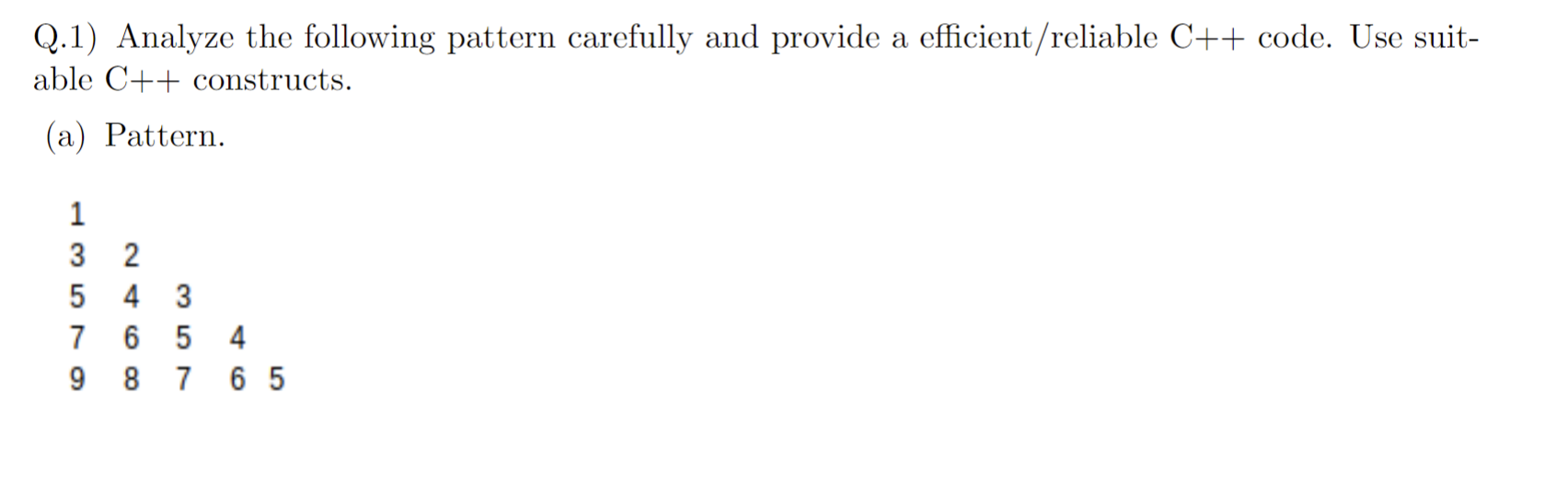 Q.1) Analyze the following pattern carefully and provide a efficient/reliable C++ code. Use suitable C++ constructs.

(a) Pattern.

1
3 2
5 4 3
7 6 5 4
9 8 7 6 5